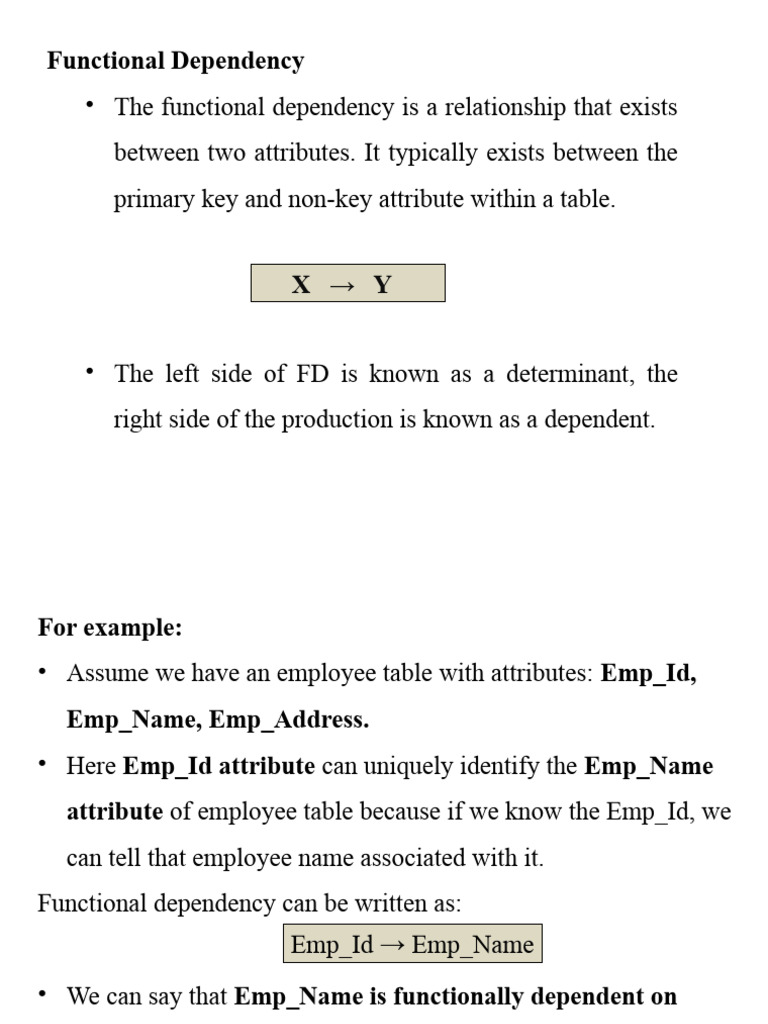 Functional Dependency

• The functional dependency is a relationship that exists between two attributes. It typically exists between the primary key and non-key attribute within a table.

$X \rightarrow Y$

• The left side of FD is known as a determinant, the right side of the production is known as a dependent.

For example:

• Assume we have an employee table with attributes: Emp_Id, Emp_Name, Emp_Address.

• Here Emp_Id attribute can uniquely identify the Emp_Name attribute of employee table because if we know the Emp_Id, we can tell that employee name associated with it.

Functional dependency can be written as:

Emp_Id → Emp_Name

• We can say that Emp_Name is functionally dependent on